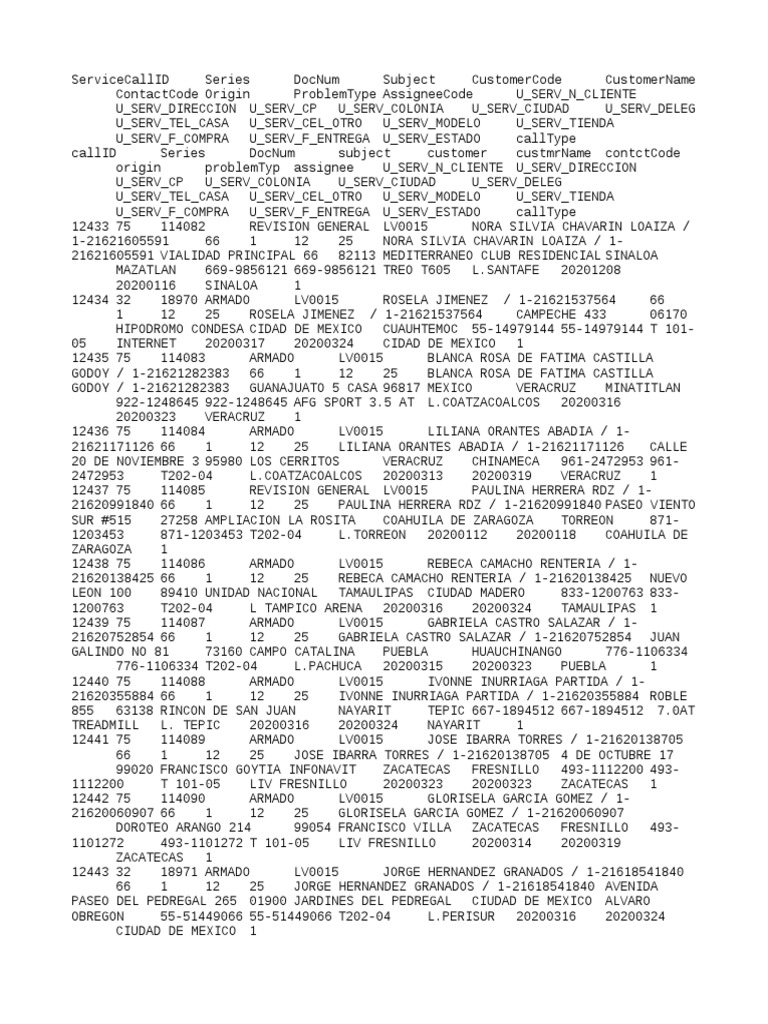 ServiceCallID Series DocNum Subject CustomerCode CustomerName ContactCode Origin ProblemType AssigneeCode U_SERV_N_CLIENTE U_SERV_DIRECCION U_SERV_CP U_SERV_COLONIA U_SERV_CIUDAD U_SERV_DELEG U_SERV_TEL_CASA U_SERV_CEL_OTRO U_SERV_MODELO U_SERV_TIENDA U_SERV_F_COMPRA U_SERV_F_ENTREGA U_SERV_ESTADO callType
callID Series DocNum subject customer custmrName contctCode origin problemTyp assignee U_SERV_N_CLIENTE U_SERV_DIRECCION U_SERV_CP U_SERV_COLONIA U_SERV_CIUDAD U_SERV_DELEG U_SERV_TEL_CASA U_SERV_CEL_OTRO U_SERV_MODELO U_SERV_TIENDA U_SERV_F_COMPRA U_SERV_F_ENTREGA U_SERV_ESTADO callType
12433 75 114082 REVISION GENERAL LV0015 NORA SILVIA CHAVARIN LOAIZA / 1-21621605591 66 1 12 25 NORA SILVIA CHAVARIN LOAIZA / 1-21621605591 VIALIDAD PRINCIPAL 66 82113 MEDITERRANEO CLUB RESIDENCIAL SINALOA MAZATLAN 669-9856121 669-9856121 TREO T605 L.SANTAFE 20201208 20200116 SINALOA 1
12434 32 18970 ARMADO LV0015 ROSELA JIMENEZ / 1-21621537564 66 1 12 25 ROSELA JIMENEZ / 1-21621537564 CAMPECHE 433 06170 HIPODROMO CONDESA CIDAD DE MEXICO CUAUHTEMOC 55-14979144 55-14979144 T 101-05 INTERNET 20200317 20200324 CIDAD DE MEXICO 1
12435 75 114083 ARMADO LV0015 BLANCA ROSA DE FATIMA CASTILLA GODOY / 1-21621282383 66 1 12 25 BLANCA ROSA DE FATIMA CASTILLA GODOY / 1-21621282383 GUANAJUATO 5 CASA 96817 MEXICO VERACRUZ MINATITLAN 922-1248645 922-1248645 AFG SPORT 3.5 AT L.COATZACOALCOS 20200316 20200323 VERACRUZ 1
12436 75 114084 ARMADO LV0015 LILIANA ORANTES ABADIA / 1-21621171126 66 1 12 25 LILIANA ORANTES ABADIA / 1-21621171126 CALLE 20 DE NOVIEMBRE 3 95980 LOS CERRITOS VERACRUZ CHINAMECA 961-2472953 961-2472953 T202-04 L.COATZACOALCOS 20200313 20200319 VERACRUZ 1
12437 75 114085 REVISION GENERAL LV0015 PAULINA HERRERA RDZ / 1-21620991840 66 1 12 25 PAULINA HERRERA RDZ / 1-21620991840 PASEO VIENTO SUR #515 27258 AMPLIACION LA ROSITA COAHUILA DE ZARAGOZA TORREON 871-1203453 871-1203453 T202-04 L.TORREON 20200112 20200118 COAHUILA DE ZARAGOZA 1
12438 75 114086 ARMADO LV0015 REBECA CAMACHO RENTERIA / 1-21620138425 66 1 12 25 REBECA CAMACHO RENTERIA / 1-21620138425 NUEVO LEON 100 89410 UNIDAD NACIONAL TAMAULIPAS CIUDAD MADERO 833-1200763 833-1200763 T202-04 L TAMPICO ARENA 20200316 20200324 TAMAULIPAS 1
12439 75 114087 ARMADO LV0015 GABRIELA CASTRO SALAZAR / 1-21620752854 66 1 12 25 GABRIELA CASTRO SALAZAR / 1-21620752854 JUAN GALINDO NO 81 73160 CAMPO CATALINA PUEBLA HUAUCHINANGO 776-1106334 776-1106334 T202-04 L.PACHUCA 20200315 20200323 PUEBLA 1
12440 75 114088 ARMADO LV0015 IVONNE INURRIAGA PARTIDA / 1-21620355884 66 1 12 25 IVONNE INURRIAGA PARTIDA / 1-21620355884 ROBLE 855 63138 RINCON DE SAN JUAN NAYARIT TEPIC 667-1894512 667-1894512 7.0AT TREADMILL L. TEPIC 20200316 20200324 NAYARIT 1
12441 75 114089 ARMADO LV0015 JOSE IBARRA TORRES / 1-21620138705 66 1 12 25 JOSE IBARRA TORRES / 1-21620138705 4 DE OCTUBRE 17 99020 FRANCISCO GOYTIA INFONAVIT ZACATECAS FRESNILLO 493-1112200 493-1112200 T 101-05 LIV FRESNILLO 20200323 20200323 ZACATECAS 1
12442 75 114090 ARMADO LV0015 GLORISELA GARCIA GOMEZ / 1-21620060907 66 1 12 25 GLORISELA GARCIA GOMEZ / 1-21620060907 DOROTEO ARANGO 214 99054 FRANCISCO VILLA ZACATECAS FRESNILLO 493-1101272 493-1101272 T 101-05 LIV FRESNILLO 20200314 20200319 ZACATECAS 1
12443 32 18971 ARMADO LV0015 JORGE HERNANDEZ GRANADOS / 1-21618541840 66 1 12 25 JORGE HERNANDEZ GRANADOS / 1-21618541840 AVENIDA PASEO DEL PEDREGAL 265 01900 JARDINES DEL PEDREGAL CIUDAD DE MEXICO ALVARO OBREGON 55-51449066 55-51449066 T202-04 L.PERISUR 20200316 20200324 CIUDAD DE MEXICO 1